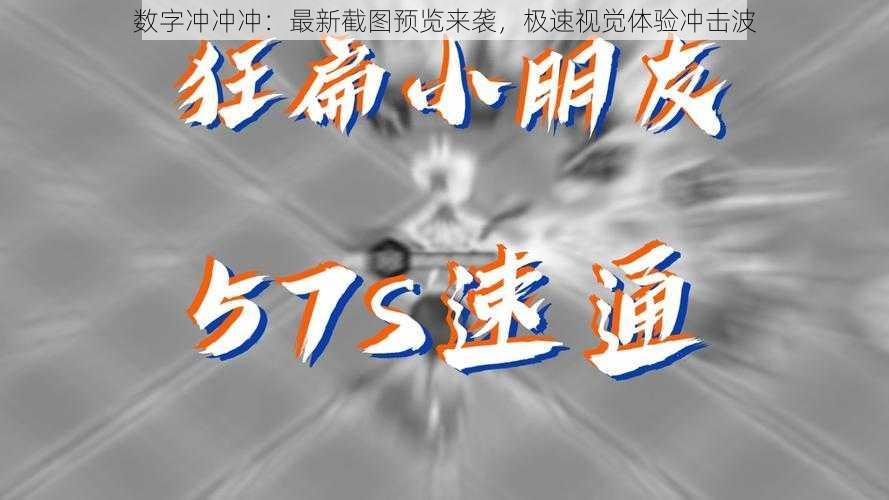 数字冲冲冲：最新截图预览来袭，极速视觉体验冲击波

狂扁小朋友

57S速通